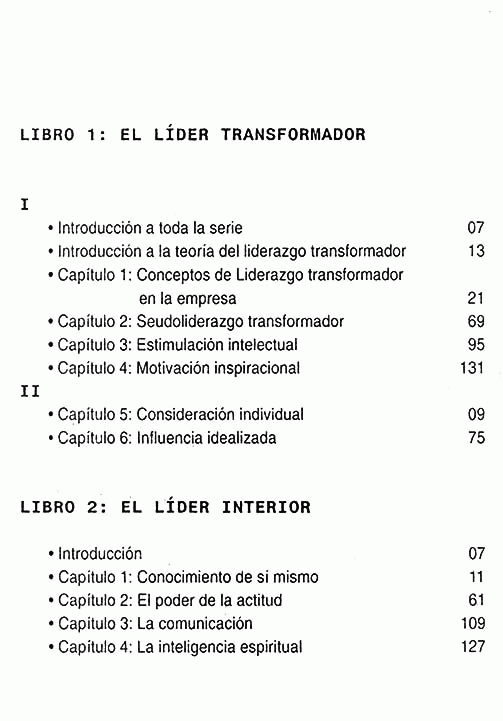 LIBRO 1: EL LÍDER TRANSFORMADOR

I

• Introducción a toda la serie 07
• Introducción a la teoría del liderazgo transformador 13
• Capítulo 1: Conceptos de Liderazgo transformador en la empresa 21
• Capítulo 2: Seudoliderazgo transformador 69
• Capítulo 3: Estimulación intelectual 95
• Capítulo 4: Motivación inspiracional 131

II

• Capítulo 5: Consideración individual 09
• Capítulo 6: Influencia idealizada 75

LIBRO 2: EL LÍDER INTERIOR

• Introducción 07
• Capítulo 1: Conocimiento de si mismo 11
• Capítulo 2: El poder de la actitud 61
• Capítulo 3: La comunicación 109
• Capítulo 4: La inteligencia espiritual 127